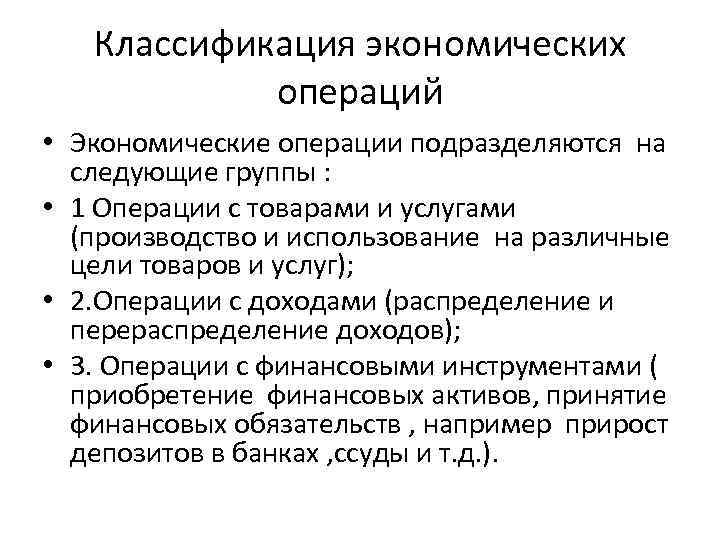 Классификация экономических операций

• Экономические операции подразделяются на следующие группы :

• 1 Операции с товарами и услугами (производство и использование на различные цели товаров и услуг);

• 2.Операции с доходами (распределение и перераспределение доходов);

• 3. Операции с финансовыми инструментами ( приобретение финансовых активов, принятие финансовых обязательств , например прирост депозитов в банках ,ссуды и т.д.).